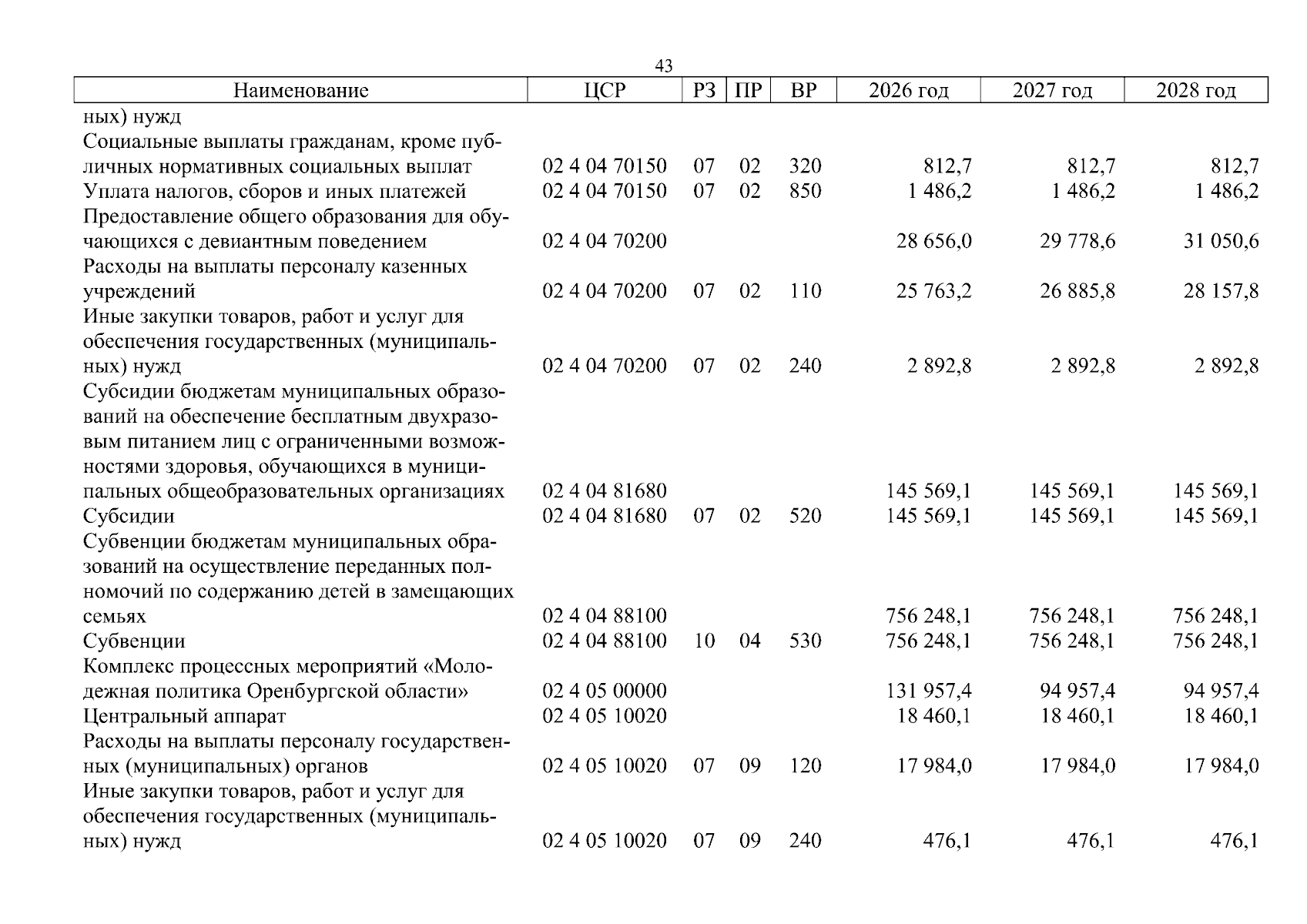 43

| Наименование | ЦСР | РЗ | ПР | ВР | 2026 год | 2027 год | 2028 год |
|---|---|---|---|---|---|---|---|
| ных) нужд | | | | | | | |
| Социальные выплаты гражданам, кроме публичных нормативных социальных выплат | 02 4 04 70150 | 07 | 02 | 320 | 812,7 | 812,7 | 812,7 |
| Уплата налогов, сборов и иных платежей | 02 4 04 70150 | 07 | 02 | 850 | 1 486,2 | 1 486,2 | 1 486,2 |
| Предоставление общего образования для обучающихся с девиантным поведением | 02 4 04 70200 | | | | 28 656,0 | 29 778,6 | 31 050,6 |
| Расходы на выплаты персоналу казенных учреждений | 02 4 04 70200 | 07 | 02 | 110 | 25 763,2 | 26 885,8 | 28 157,8 |
| Иные закупки товаров, работ и услуг для обеспечения государственных (муниципальных) нужд | 02 4 04 70200 | 07 | 02 | 240 | 2 892,8 | 2 892,8 | 2 892,8 |
| Субсидии бюджетам муниципальных образований на обеспечение бесплатным двухразовым питанием лиц с ограниченными возможностями здоровья, обучающихся в муниципальных общеобразовательных организациях | 02 4 04 81680 | | | | 145 569,1 | 145 569,1 | 145 569,1 |
| Субсидии | 02 4 04 81680 | 07 | 02 | 520 | 145 569,1 | 145 569,1 | 145 569,1 |
| Субвенции бюджетам муниципальных образований на осуществление переданных полномочий по содержанию детей в замещающих семьях | 02 4 04 88100 | | | | 756 248,1 | 756 248,1 | 756 248,1 |
| Субвенции | 02 4 04 88100 | 10 | 04 | 530 | 756 248,1 | 756 248,1 | 756 248,1 |
| Комплекс процессных мероприятий «Молодежная политика Оренбургской области» | 02 4 05 00000 | | | | 131 957,4 | 94 957,4 | 94 957,4 |
| Центральный аппарат | 02 4 05 10020 | | | | 18 460,1 | 18 460,1 | 18 460,1 |
| Расходы на выплаты персоналу государственных (муниципальных) органов | 02 4 05 10020 | 07 | 09 | 120 | 17 984,0 | 17 984,0 | 17 984,0 |
| Иные закупки товаров, работ и услуг для обеспечения государственных (муниципальных) нужд | 02 4 05 10020 | 07 | 09 | 240 | 476,1 | 476,1 | 476,1 |